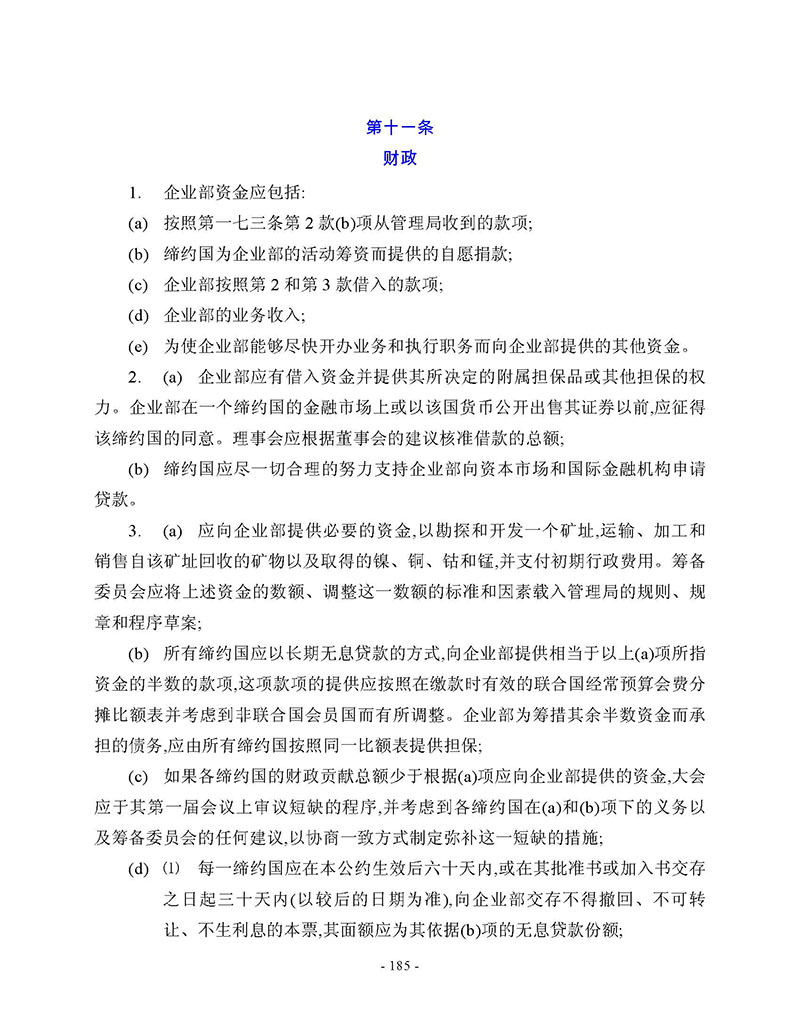 第十一条
财政

1. 企业部资金应包括:

(a) 按照第一七三条第 2 款(b)项从管理局收到的款项;

(b) 缔约国为企业部的活动筹资而提供的自愿捐款;

(c) 企业部按照第 2 和第 3 款借入的款项;

(d) 企业部的业务收入;

(e) 为使企业部能够尽快开办业务和执行职务而向企业部提供的其他资金。

2. (a) 企业部应有借入资金并提供其所决定的附属担保品或其他担保的权力。企业部在一个缔约国的金融市场上或以该国货币公开出售其证券以前,应征得该缔约国的同意。理事会应根据董事会的建议核准借款的总额;

(b) 缔约国应尽一切合理的努力支持企业部向资本市场和国际金融机构申请贷款。

3. (a) 应向企业部提供必要的资金,以勘探和开发一个矿址,运输、加工和销售自该矿址回收的矿物以及取得的镍、铜、钴和锰,并支付初期行政费用。筹备委员会应将上述资金的数额、调整这一数额的标准和因素载入管理局的规则、规章和程序草案;

(b) 所有缔约国应以长期无息贷款的方式,向企业部提供相当于以上(a)项所指资金的半数的款项,这项款项的提供应按照在缴款时有效的联合国经常预算会费分摊比额表并考虑到非联合国会员国而有所调整。企业部为筹措其余半数资金而承担的债务,应由所有缔约国按照同一比额表提供担保;

(c) 如果各缔约国的财政贡献总额少于根据(a)项应向企业部提供的资金,大会应于其第一届会议上审议短缺的程序,并考虑到各缔约国在(a)和(b)项下的义务以及筹备委员会的任何建议,以协商一致方式制定弥补这一短缺的措施;

(d) ⑴ 每一缔约国应在本公约生效后六十天内,或在其批准书或加入书交存之日起三十天内(以较后的日期为准),向企业部交存不得撤回、不可转让、不生利息的本票,其面额应为其依据(b)项的无息贷款份额;

- 185 -